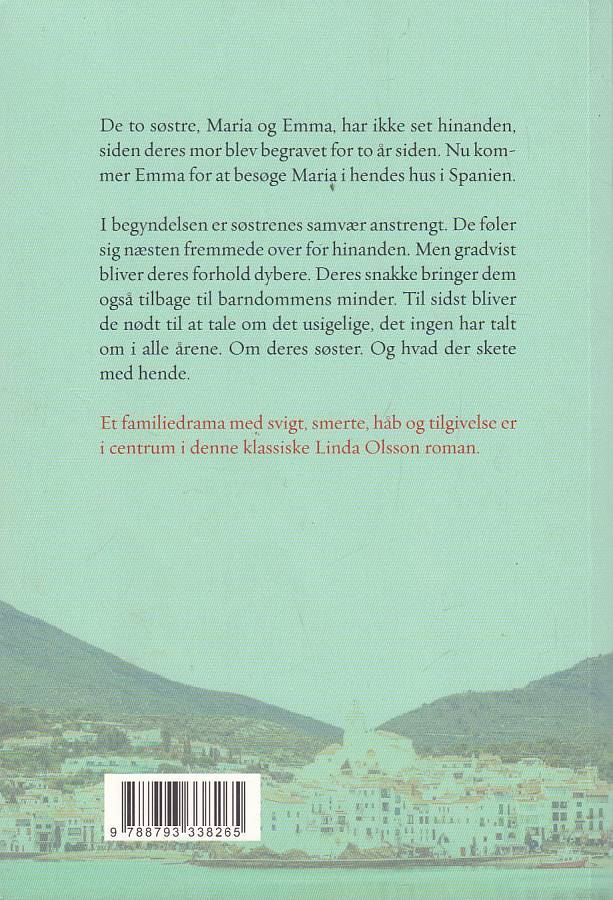 De to søstre, Maria og Emma, har ikke set hinanden, siden deres mor blev begravet for to år siden. Nu kommer Emma for at besøge Maria i hendes hus i Spanien.

I begyndelsen er søstrenes samvær anstrengt. De føler sig næsten fremmede over for hinanden. Men gradvist bliver deres forhold dybere. Deres snakke bringer dem også tilbage til barndommens minder. Til sidst bliver de nødt til at tale om det usigelige, det ingen har talt om i alle årene. Om deres søster. Og hvad der skete med hende.

Et familiedrama med svigt, smerte, håb og tilgivelse er i centrum i denne klassiske Linda Olsson roman.

9 788793 338265